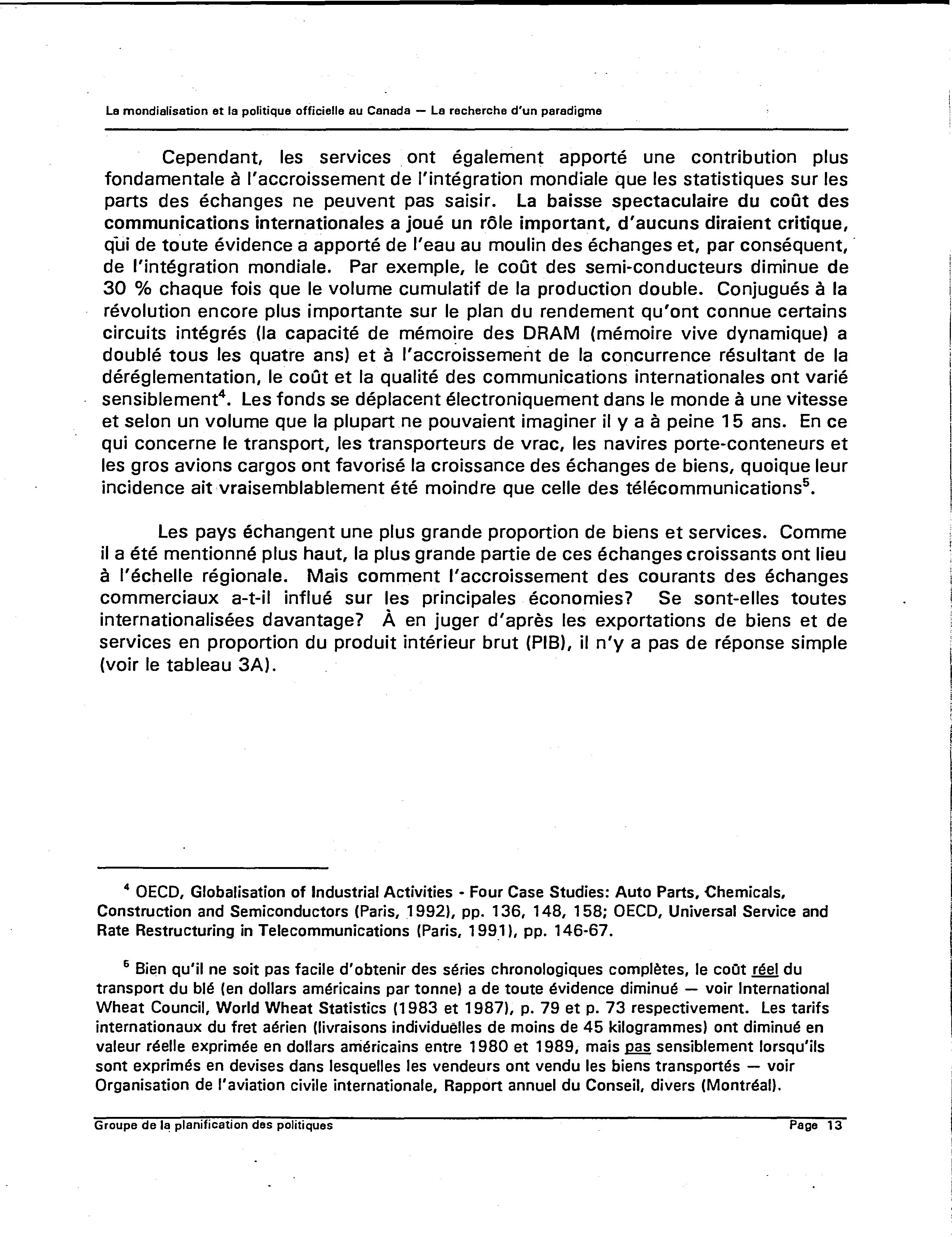 La mondialisation et la politique officielle au Canada — La recherche d'un paradigme

Cependant, les services ont également apporté une contribution plus fondamentale à l'accroissement de l'intégration mondiale que les statistiques sur les parts des échanges ne peuvent pas saisir. La baisse spectaculaire du coût des communications internationales a joué un rôle important, d'aucuns diraient critique, qui de toute évidence a apporté de l'eau au moulin des échanges et, par conséquent, de l'intégration mondiale. Par exemple, le coût des semi-conducteurs diminue de 30 % chaque fois que le volume cumulatif de la production double. Conjugués à la révolution encore plus importante sur le plan du rendement qu'ont connue certains circuits intégrés (la capacité de mémoire des DRAM (mémoire vive dynamique) a doublé tous les quatre ans) et à l'accroissement de la concurrence résultant de la déréglementation, le coût et la qualité des communications internationales ont varié sensiblement$^4$. Les fonds se déplacent électroniquement dans le monde à une vitesse et selon un volume que la plupart ne pouvaient imaginer il y a à peine 15 ans. En ce qui concerne le transport, les transporteurs de vrac, les navires porte-conteneurs et les gros avions cargos ont favorisé la croissance des échanges de biens, quoique leur incidence ait vraisemblablement été moindre que celle des télécommunications$^5$.

Les pays échangent une plus grande proportion de biens et services. Comme il a été mentionné plus haut, la plus grande partie de ces échanges croissants ont lieu à l'échelle régionale. Mais comment l'accroissement des courants des échanges commerciaux a-t-il influé sur les principales économies? Se sont-elles toutes internationalisées davantage? À en juger d'après les exportations de biens et de services en proportion du produit intérieur brut (PIB), il n'y a pas de réponse simple (voir le tableau 3A).

$^4$ OECD, Globalisation of Industrial Activities - Four Case Studies: Auto Parts, Chemicals, Construction and Semiconductors (Paris, 1992), pp. 136, 148, 158; OECD, Universal Service and Rate Restructuring in Telecommunications (Paris, 1991), pp. 146-67.

$^5$ Bien qu'il ne soit pas facile d'obtenir des séries chronologiques complètes, le coût réel du transport du blé (en dollars américains par tonne) a de toute évidence diminué — voir International Wheat Council, World Wheat Statistics (1983 et 1987), p. 79 et p. 73 respectivement. Les tarifs internationaux du fret aérien (livraisons individuelles de moins de 45 kilogrammes) ont diminué en valeur réelle exprimée en dollars américains entre 1980 et 1989, mais pas sensiblement lorsqu'ils sont exprimés en devises dans lesquelles les vendeurs ont vendu les biens transportés — voir Organisation de l'aviation civile internationale, Rapport annuel du Conseil, divers (Montréal).

Groupe de la planification des politiques Page 13